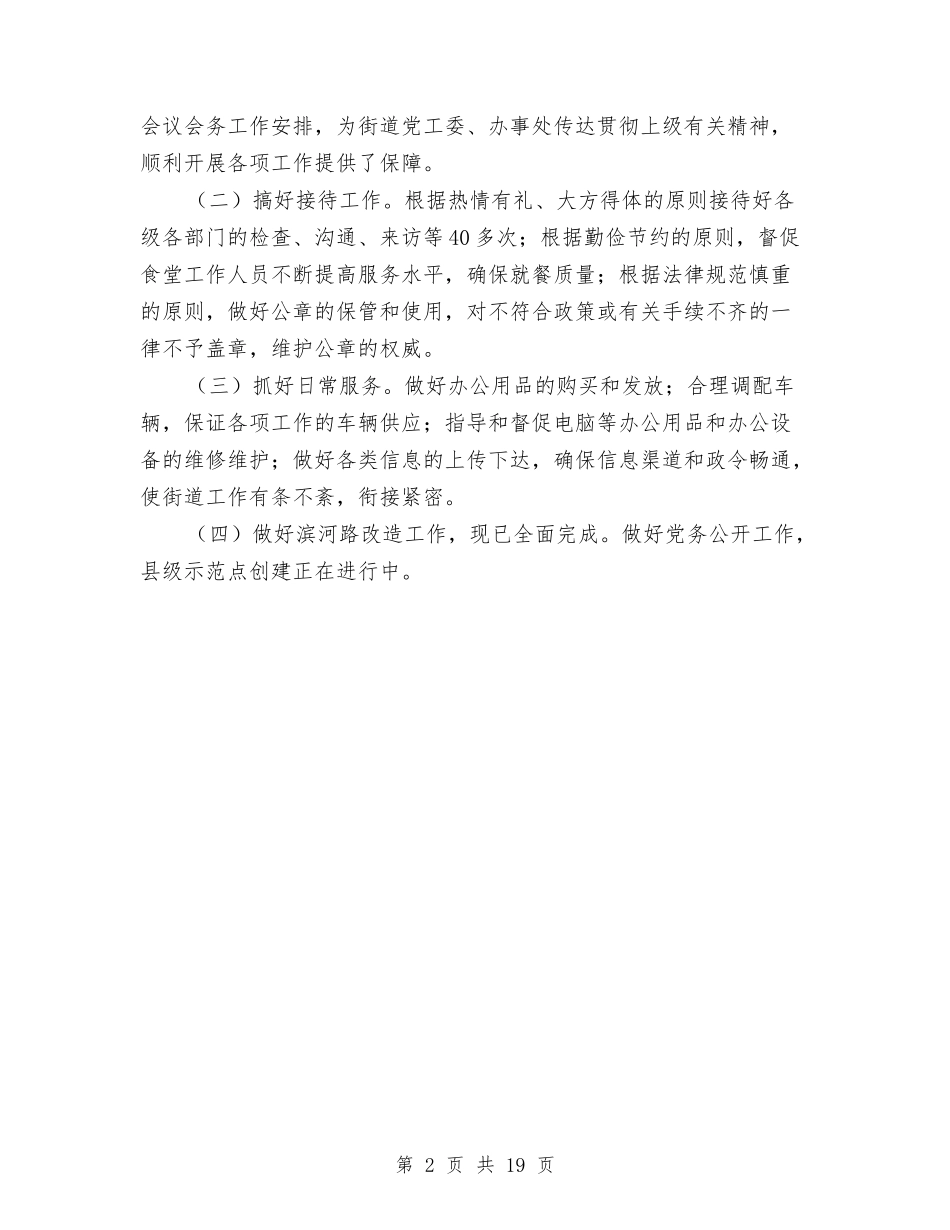 会议会务工作安排，为街道党工委、办事处传达贯彻上级有关精神，顺利开展各项工作提供了保障。

（二）搞好接待工作。根据热情有礼、大方得体的原则接待好各级各部门的检查、沟通、来访等40多次；根据勤俭节约的原则，督促食堂工作人员不断提高服务水平，确保就餐质量；根据法律规范慎重的原则，做好公章的保管和使用，对不符合政策或有关手续不齐的一律不予盖章，维护公章的权威。

（三）抓好日常服务。做好办公用品的购买和发放；合理调配车辆，保证各项工作的车辆供应；指导和督促电脑等办公用品和办公设备的维修维护；做好各类信息的上传下达，确保信息渠道和政令畅通，使街道工作有条不紊，衔接紧密。

（四）做好滨河路改造工作，现已全面完成。做好党务公开工作，县级示范点创建正在进行中。

第 2 页 共 19 页